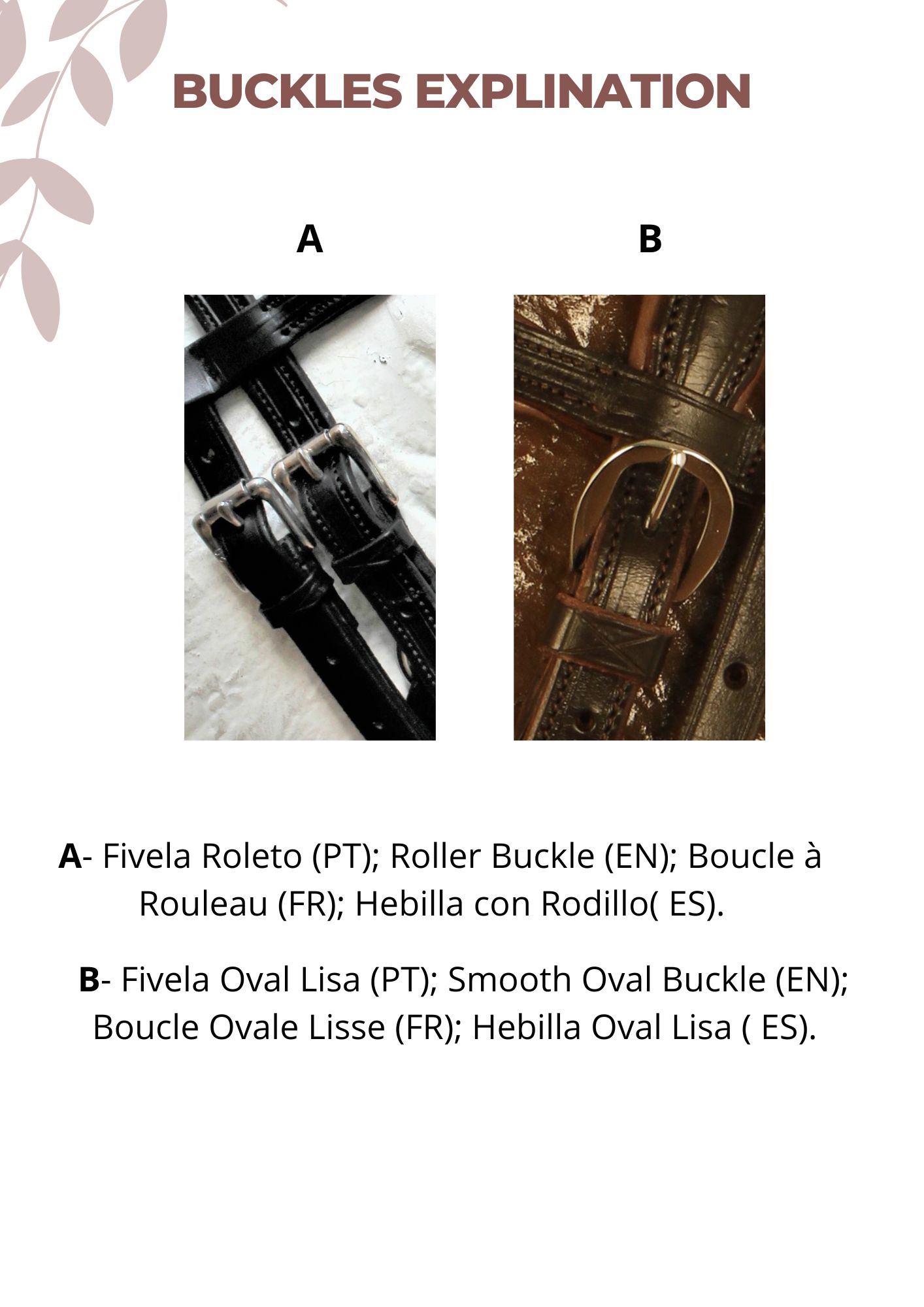 BUCKLES EXPLINATION

A

B

A- Fivela Roleto (PT); Roller Buckle (EN); Boucle à Rouleau (FR); Hebilla con Rodillo( ES).

B- Fivela Oval Lisa (PT); Smooth Oval Buckle (EN); Boucle Ovale Lisse (FR); Hebilla Oval Lisa ( ES).